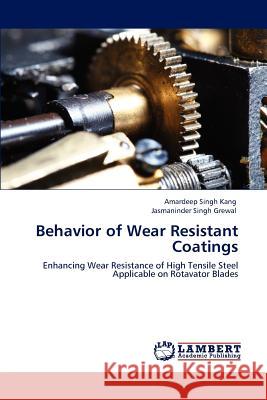 Amardeep Singh Kang
Jasmaninder Singh Grewal

Behavior of Wear Resistant Coatings

Enhancing Wear Resistance of High Tensile Steel Applicable on Rotavator Blades

LAP
LAMBERT
Academic Publishing

Kraina Książek